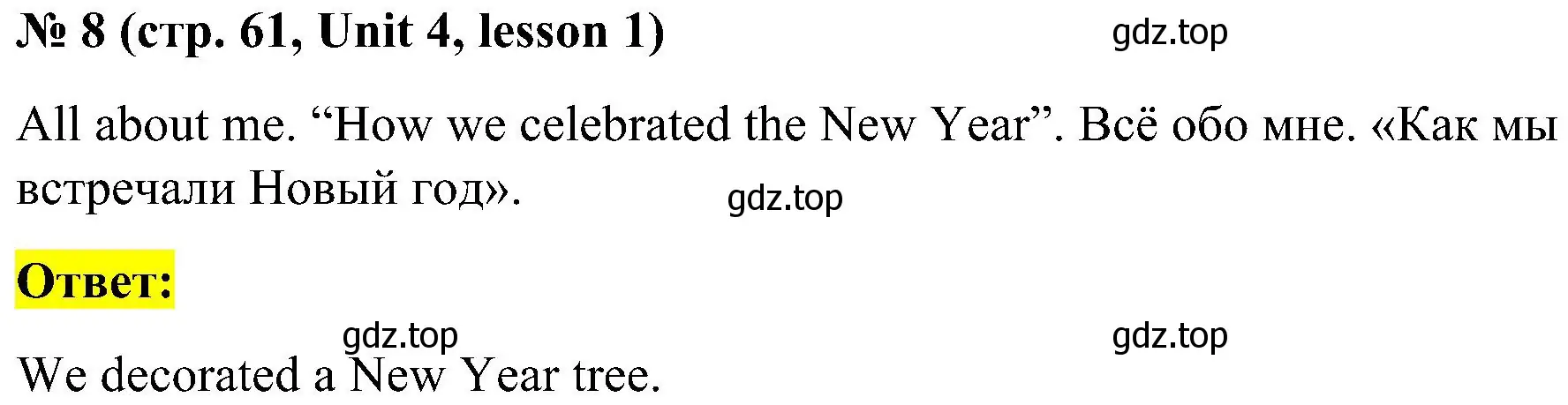 № 8 (стр. 61, Unit 4, lesson 1) gdz.top

All about me. “How we celebrated the New Year”. Всё обо мне. «Как мы встречали Новый год». gdz.top

Ответ:

gdz.top gdz.top

We decorated a New Year tree.